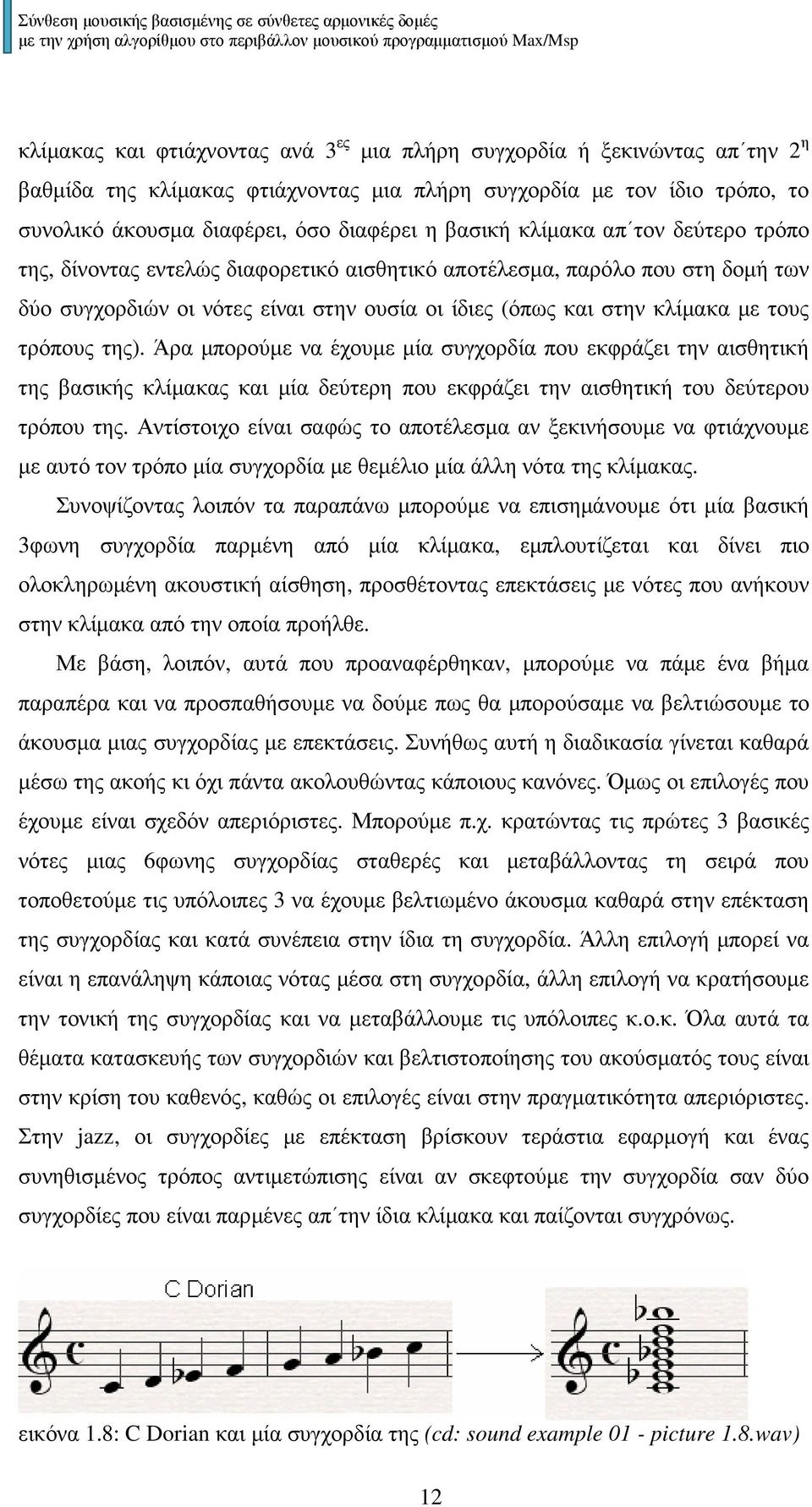 Σύνθεση μουσικής βασισμένης σε σύνθετες αρμονικές δομές
με την χρήση αλγορίθμου στο περιβάλλον μουσικού προγραμματισμού Max/Msp

κλίμακας και φτιάχνοντας ανά $3^{ες}$ μια πλήρη συγχορδία ή ξεκινώντας απ΄την $2^{η}$ βαθμίδα της κλίμακας φτιάχνοντας μια πλήρη συγχορδία με τον ίδιο τρόπο, το συνολικό άκουσμα διαφέρει, όσο διαφέρει η βασική κλίμακα απ΄τον δεύτερο τρόπο της, δίνοντας εντελώς διαφορετικό αισθητικό αποτέλεσμα, παρόλο που στη δομή των δύο συγχορδιών οι νότες είναι στην ουσία οι ίδιες (όπως και στην κλίμακα με τους τρόπους της). Άρα μπορούμε να έχουμε μία συγχορδία που εκφράζει την αισθητική της βασικής κλίμακας και μία δεύτερη που εκφράζει την αισθητική του δεύτερου τρόπου της. Αντίστοιχο είναι σαφώς το αποτέλεσμα αν ξεκινήσουμε να φτιάχνουμε με αυτό τον τρόπο μία συγχορδία με θεμέλιο μία άλλη νότα της κλίμακας.

Συνοψίζοντας λοιπόν τα παραπάνω μπορούμε να επισημάνουμε ότι μία βασική 3φωνη συγχορδία παρμένη από μία κλίμακα, εμπλουτίζεται και δίνει πιο ολοκληρωμένη ακουστική αίσθηση, προσθέτοντας επεκτάσεις με νότες που ανήκουν στην κλίμακα από την οποία προήλθε.

Με βάση, λοιπόν, αυτά που προαναφέρθηκαν, μπορούμε να πάμε ένα βήμα παραπέρα και να προσπαθήσουμε να δούμε πως θα μπορούσαμε να βελτιώσουμε το άκουσμα μιας συγχορδίας με επεκτάσεις. Συνήθως αυτή η διαδικασία γίνεται καθαρά μέσω της ακοής κι όχι πάντα ακολουθώντας κάποιους κανόνες. Όμως οι επιλογές που έχουμε είναι σχεδόν απεριόριστες. Μπορούμε π.χ. κρατώντας τις πρώτες 3 βασικές νότες μιας 6φωνης συγχορδίας σταθερές και μεταβάλλοντας τη σειρά που τοποθετούμε τις υπόλοιπες 3 να έχουμε βελτιωμένο άκουσμα καθαρά στην επέκταση της συγχορδίας και κατά συνέπεια στην ίδια τη συγχορδία. Άλλη επιλογή μπορεί να είναι η επανάληψη κάποιας νότας μέσα στη συγχορδία, άλλη επιλογή να κρατήσουμε την τονική της συγχορδίας και να μεταβάλλουμε τις υπόλοιπες κ.ο.κ. Όλα αυτά τα θέματα κατασκευής των συγχορδιών και βελτιστοποίησης του ακούσματός τους είναι στην κρίση του καθενός, καθώς οι επιλογές είναι στην πραγματικότητα απεριόριστες. Στην jazz, οι συγχορδίες με επέκταση βρίσκουν τεράστια εφαρμογή και ένας συνηθισμένος τρόπος αντιμετώπισης είναι αν σκεφτούμε την συγχορδία σαν δύο συγχορδίες που είναι παρμένες απ΄την ίδια κλίμακα και παίζονται συγχρόνως.

C Dorian

εικόνα 1.8: C Dorian και μία συγχορδία της (cd: sound example 01 - picture 1.8.wav)

12